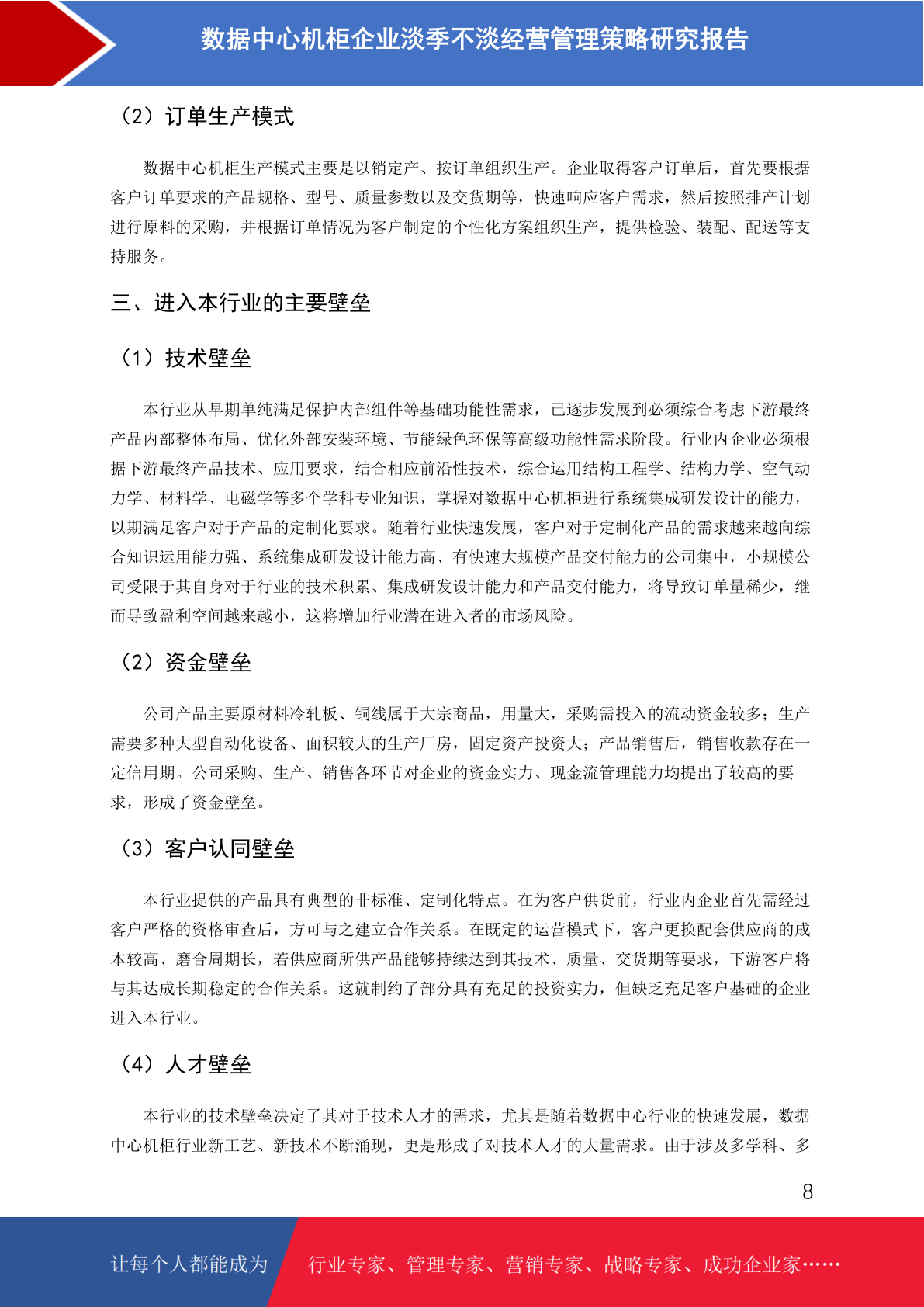 数据中心机柜企业淡季不淡经营管理策略研究报告

（2）订单生产模式

数据中心机柜生产模式主要是以销定产、按订单组织生产。企业取得客户订单后，首先要根据客户订单要求的产品规格、型号、质量参数以及交货期等，快速响应客户需求，然后按照排产计划进行原料的采购，并根据订单情况为客户制定的个性化方案组织生产，提供检验、装配、配送等支持服务。

三、进入本行业的主要壁垒

（1）技术壁垒

本行业从早期单纯满足保护内部组件等基础功能性需求，已逐步发展到必须综合考虑下游最终产品内部整体布局、优化外部安装环境、节能绿色环保等高级功能性需求阶段。行业内企业必须根据下游最终产品技术、应用要求，结合相应前沿性技术，综合运用结构工程学、结构力学、空气动力学、材料学、电磁学等多个学科专业知识，掌握对数据中心机柜进行系统集成研发设计的能力，以期满足客户对于产品的定制化要求。随着行业快速发展，客户对于定制化产品的需求越来越向综合知识运用能力强、系统集成研发设计能力高、有快速大规模产品交付能力的公司集中，小规模公司受限于其自身对于行业的技术积累、集成研发设计能力和产品交付能力，将导致订单量稀少，继而导致盈利空间越来越小，这将增加行业潜在进入者的市场风险。

（2）资金壁垒

公司产品主要原材料冷轧板、铜线属于大宗商品，用量大，采购需投入的流动资金较多；生产需要多种大型自动化设备、面积较大的生产厂房，固定资产投资大；产品销售后，销售收款存在一定信用期。公司采购、生产、销售各环节对企业的资金实力、现金流管理能力均提出了较高的要求，形成了资金壁垒。

（3）客户认同壁垒

本行业提供的产品具有典型的非标准、定制化特点。在为客户供货前，行业内企业首先需经过客户严格的资格审查后，方可与之建立合作关系。在既定的运营模式下，客户更换配套供应商的成本较高、磨合周期长，若供应商所供产品能够持续达到其技术、质量、交货期等要求，下游客户将与其达成长期稳定的合作关系。这就制约了部分具有充足的投资实力，但缺乏充足客户基础的企业进入本行业。

（4）人才壁垒

本行业的技术壁垒决定了其对于技术人才的需求，尤其是随着数据中心行业的快速发展，数据中心机柜行业新工艺、新技术不断涌现，更是形成了对技术人才的大量需求。由于涉及多学科、多

8

让每个人都能成为 行业专家、管理专家、营销专家、战略专家、成功企业家……